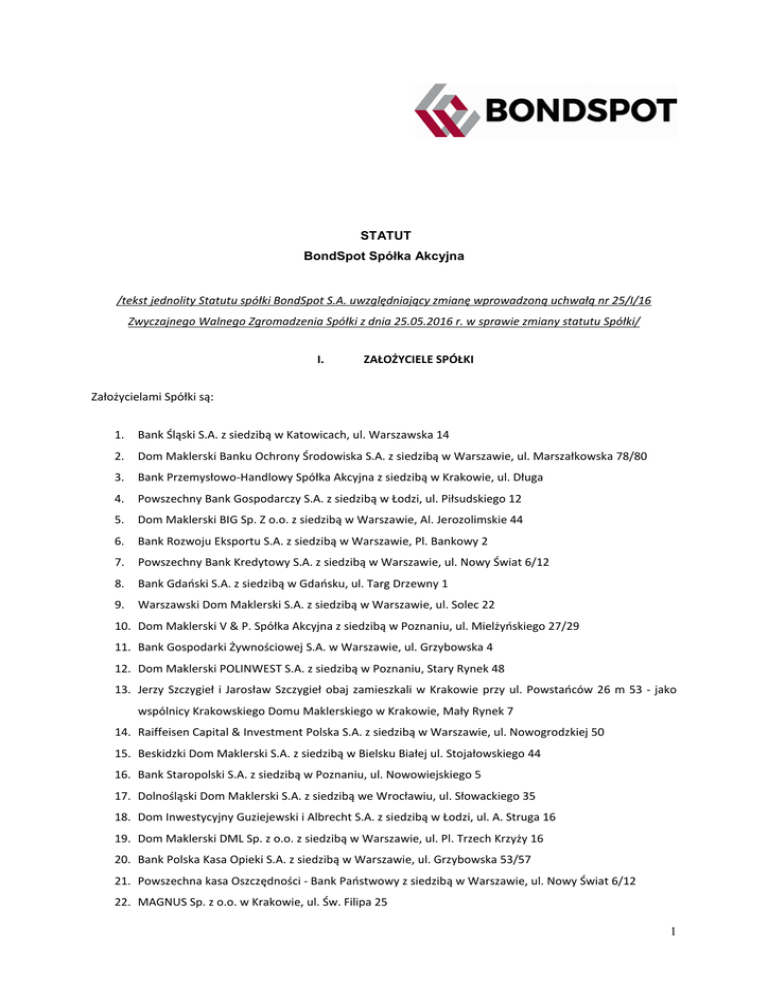 BONDSPOT

STATUT
BondSpot Spółka Akcyjna

/tekst jednolity Statutu spółki BondSpot S.A. uwzględniający zmianę wprowadzoną uchwałą nr 25/I/16 Zwyczajnego Walnego Zgromadzenia Spółki z dnia 25.05.2016 r. w sprawie zmiany statutu Spółki/

I. ZAŁOŻYCIELE SPÓŁKI

Założycielami Spółki są:

1. Bank Śląski S.A. z siedzibą w Katowicach, ul. Warszawska 14
2. Dom Maklerski Banku Ochrony Środowiska S.A. z siedzibą w Warszawie, ul. Marszałkowska 78/80
3. Bank Przemysłowo-Handlowy Spółka Akcyjna z siedzibą w Krakowie, ul. Długa
4. Powszechny Bank Gospodarczy S.A. z siedzibą w Łodzi, ul. Piłsudskiego 12
5. Dom Maklerski BIG Sp. Z o.o. z siedzibą w Warszawie, Al. Jerozolimskie 44
6. Bank Rozwoju Eksportu S.A. z siedzibą w Warszawie, Pl. Bankowy 2
7. Powszechny Bank Kredytowy S.A. z siedzibą w Warszawie, ul. Nowy Świat 6/12
8. Bank Gdański S.A. z siedzibą w Gdańsku, ul. Targ Drzewny 1
9. Warszawski Dom Maklerski S.A. z siedzibą w Warszawie, ul. Solec 22
10. Dom Maklerski V & P. Spółka Akcyjna z siedzibą w Poznaniu, ul. Mielżyńskiego 27/29
11. Bank Gospodarki Żywnościowej S.A. w Warszawie, ul. Grzybowska 4
12. Dom Maklerski POLINWEST S.A. z siedzibą w Poznaniu, Stary Rynek 48
13. Jerzy Szczygieł i Jarosław Szczygieł obaj zamieszkali w Krakowie przy ul. Powstańców 26 m 53 - jako wspólnicy Krakowskiego Domu Maklerskiego w Krakowie, Mały Rynek 7
14. Raiffeisen Capital & Investment Polska S.A. z siedzibą w Warszawie, ul. Nowogrodzkiej 50
15. Beskidzki Dom Maklerski S.A. z siedzibą w Bielsku Białej ul. Stojałowskiego 44
16. Bank Staropolski S.A. z siedzibą w Poznaniu, ul. Nowowiejskiego 5
17. Dolnośląski Dom Maklerski S.A. z siedzibą we Wrocławiu, ul. Słowackiego 35
18. Dom Inwestycyjny Guziejewski i Albrecht S.A. z siedzibą w Łodzi, ul. A. Struga 16
19. Dom Maklerski DML Sp. z o.o. z siedzibą w Warszawie, ul. Pl. Trzech Krzyży 16
20. Bank Polska Kasa Opieki S.A. z siedzibą w Warszawie, ul. Grzybowska 53/57
21. Powszechna kasa Oszczędności - Bank Państwowy z siedzibą w Warszawie, ul. Nowy Świat 6/12
22. MAGNUS Sp. z o.o. w Krakowie, ul. Św. Filipa 25

1